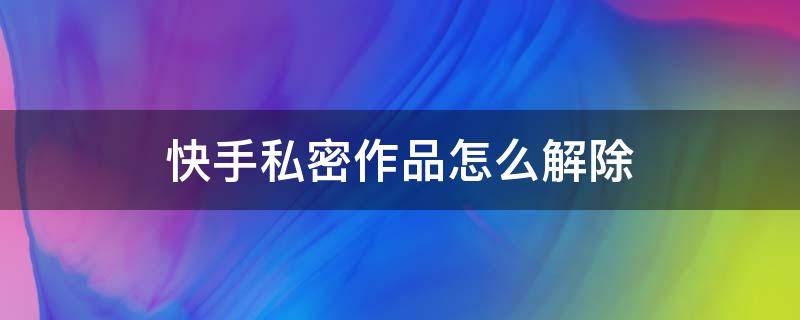 快手私密作品怎么解除